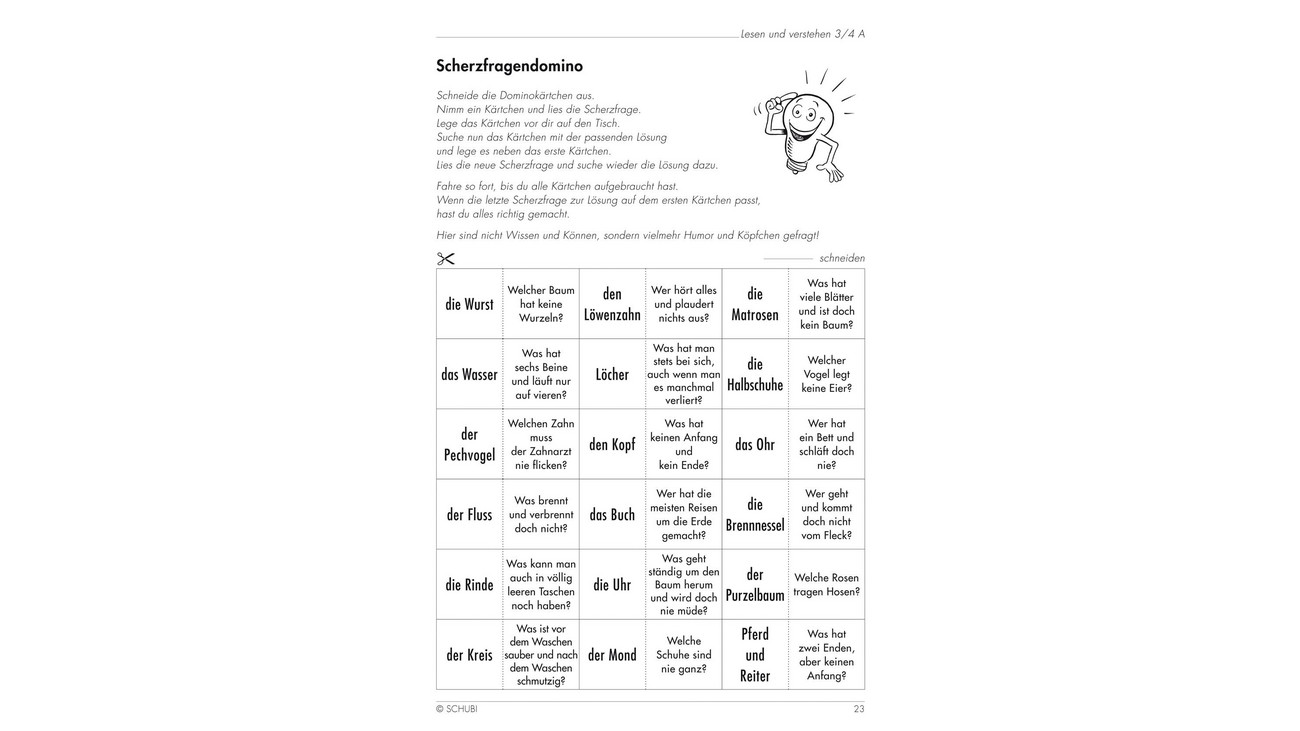 Lesen und verstehen 3/4 A

Scherzfragendomino

Schneide die Dominokärtchen aus.
Nimm ein Kärtchen und lies die Scherzfrage.
Lege das Kärtchen vor dir auf den Tisch.
Suche nun das Kärtchen mit der passenden Lösung und lege es neben das erste Kärtchen.
Lies die neue Scherzfrage und suche wieder die Lösung dazu.

Fahre so fort, bis du alle Kärtchen aufgebraucht hast.
Wenn die letzte Scherzfrage zur Lösung auf dem ersten Kärtchen passt, hast du alles richtig gemacht.

Hier sind nicht Wissen und Können, sondern vielmehr Humor und Köpfchen gefragt!

schneiden

| die Wurst | Welcher Baum hat keine Wurzeln? | den Löwenzahn | Wer hört alles und plaudert nichts aus? | die Matrosen | Was hat viele Blätter und ist doch kein Baum? |
|---|---|---|---|---|---|
| das Wasser | Was hat sechs Beine und läuft nur auf vieren? | Löcher | Was hat man stets bei sich, auch wenn man es manchmal verliert? | die Halbschuhe | Welcher Vogel legt keine Eier? |
| der Pechvogel | Welchen Zahn muss der Zahnarzt nie flicken? | den Kopf | Was hat keinen Anfang und kein Ende? | das Ohr | Wer hat ein Bett und schläft doch nie? |
| der Fluss | Was brennt und verbrennt doch nicht? | das Buch | Wer hat die meisten Reisen um die Erde gemacht? | die Brennnessel | Wer geht und kommt doch nicht vom Fleck? |
| die Rinde | Was kann man auch in völlig leeren Taschen noch haben? | die Uhr | Was geht ständig um den Baum herum und wird doch nie müde? | der Purzelbaum | Welche Rosen tragen Hosen? |
| der Kreis | Was ist vor dem Waschen sauber und nach dem Waschen schmutzig? | der Mond | Welche Schuhe sind nie ganz? | Pferd und Reiter | Was hat zwei Enden, aber keinen Anfang? |

© SCHUBI

23